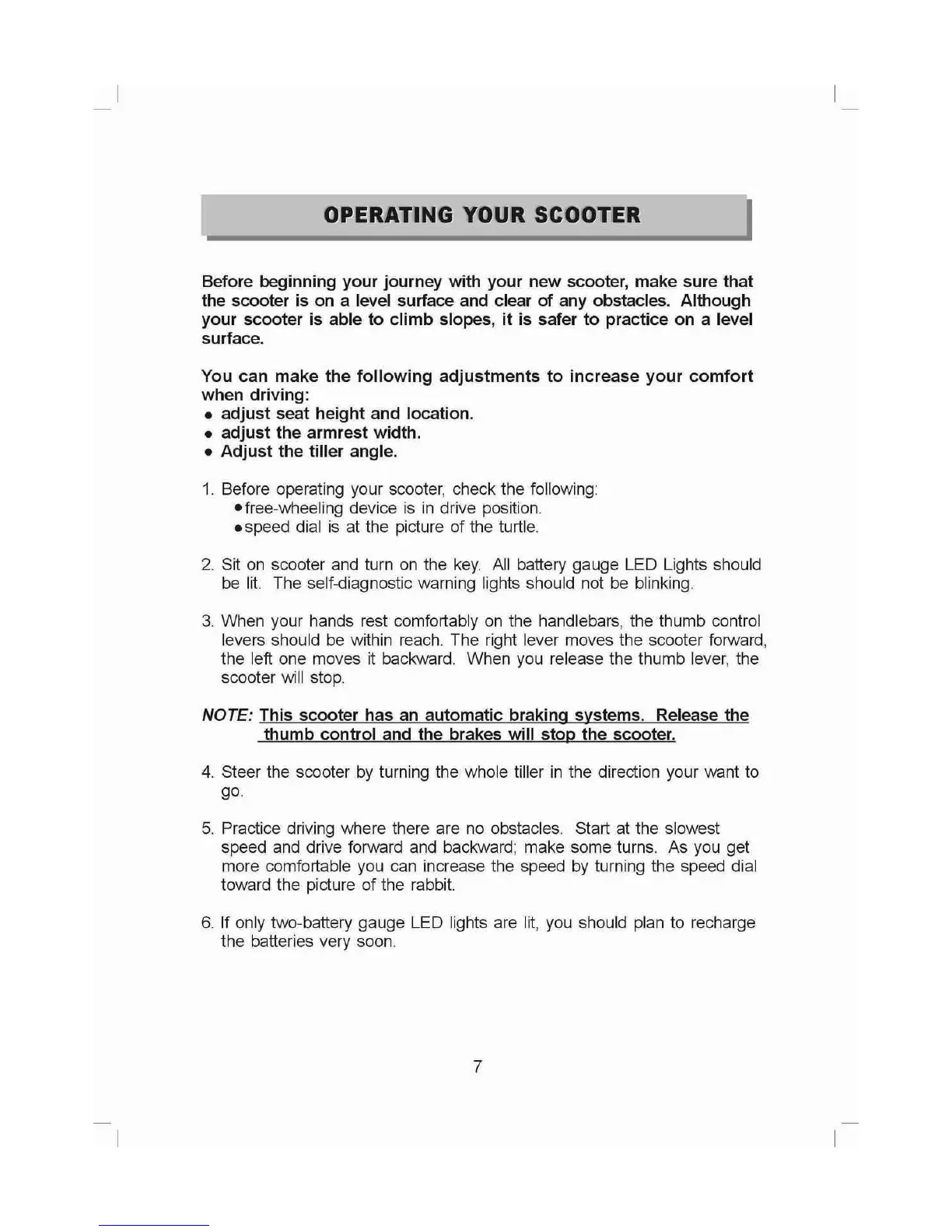 OPERATING YOUR SCOOTER

Before beginning your journey with your new scooter, make sure that the scooter is on a level surface and clear of any obstacles. Although your scooter is able to climb slopes, it is safer to practice on a level surface.

You can make the following adjustments to increase your comfort when driving:
• adjust seat height and location.
• adjust the armrest width.
• Adjust the tiller angle.

1. Before operating your scooter, check the following:
•free-wheeling device is in drive position.
•speed dial is at the picture of the turtle.

2. Sit on scooter and turn on the key. All battery gauge LED Lights should be lit. The self-diagnostic warning lights should not be blinking.

3. When your hands rest comfortably on the handlebars, the thumb control levers should be within reach. The right lever moves the scooter forward, the left one moves it backward. When you release the thumb lever, the scooter will stop.

NOTE: This scooter has an automatic braking systems. Release the thumb control and the brakes will stop the scooter.

4. Steer the scooter by turning the whole tiller in the direction your want to go.

5. Practice driving where there are no obstacles. Start at the slowest speed and drive forward and backward; make some turns. As you get more comfortable you can increase the speed by turning the speed dial toward the picture of the rabbit.

6. If only two-battery gauge LED lights are lit, you should plan to recharge the batteries very soon.

7